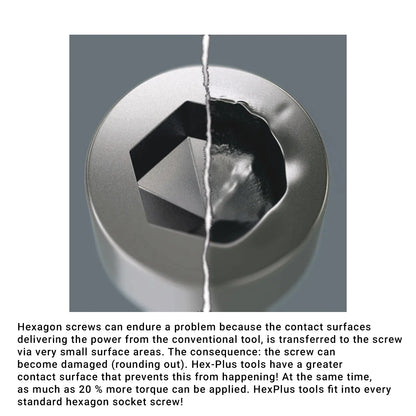 Hexagon screws can endure a problem because the contact surfaces delivering the power from the conventional tool, is transferred to the screw via very small surface areas. The consequence: the screw can become damaged (rounding out). Hex-Plus tools have a greater contact surface that prevents this from happening! At the same time, as much as 20 % more torque can be applied. HexPlus tools fit into every standard hexagon socket screw!